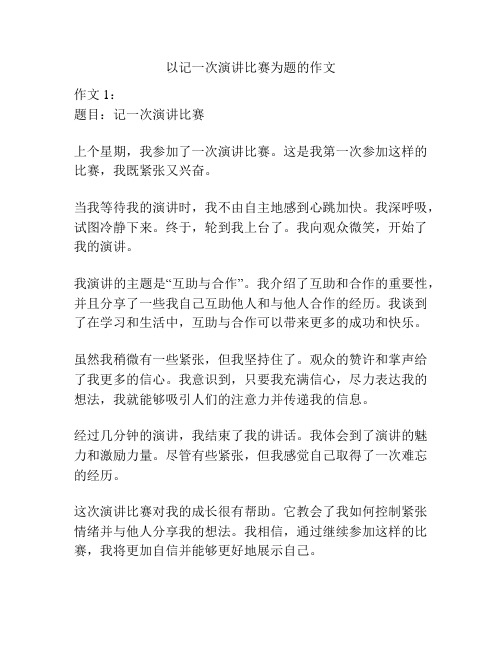 以记一次演讲比赛为题的作文

作文 1：
题目：记一次演讲比赛

上个星期，我参加了一次演讲比赛。这是我第一次参加这样的比赛，我既紧张又兴奋。

当我等待我的演讲时，我不由自主地感到心跳加快。我深呼吸，试图冷静下来。终于，轮到我上台了。我向观众微笑，开始了我的演讲。

我演讲的主题是“互助与合作”。我介绍了互助和合作的重要性，并且分享了一些我自己互助他人和与他人合作的经历。我谈到了在学习和生活中，互助与合作可以带来更多的成功和快乐。

虽然我稍微有一些紧张，但我坚持住了。观众的赞许和掌声给了我更多的信心。我意识到，只要我充满信心，尽力表达我的想法，我就能够吸引人们的注意力并传递我的信息。

经过几分钟的演讲，我结束了我的讲话。我体会到了演讲的魅力和激励力量。尽管有些紧张，但我感觉自己取得了一次难忘的经历。

这次演讲比赛对我的成长很有帮助。它教会了我如何控制紧张情绪并与他人分享我的想法。我相信，通过继续参加这样的比赛，我将更加自信并能够更好地展示自己。